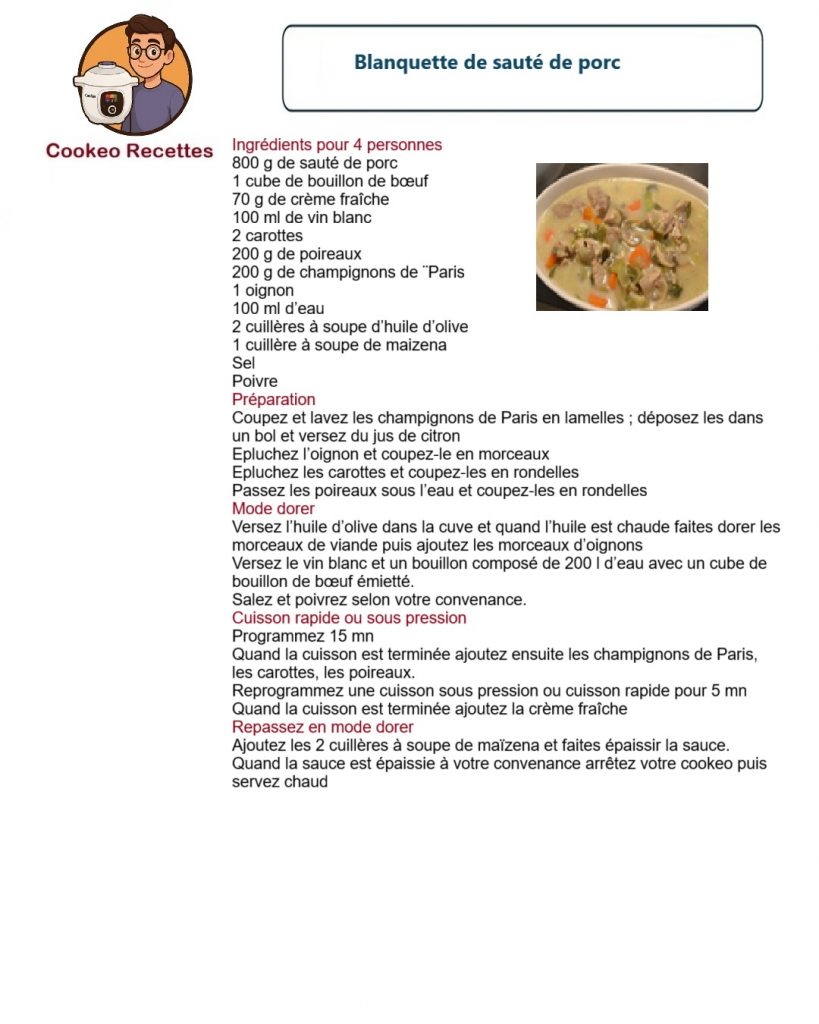 Cookeo Recettes

Blanquette de sauté de porc

Ingrédients pour 4 personnes
800 g de sauté de porc
1 cube de bouillon de bœuf
70 g de crème fraîche
100 ml de vin blanc
2 carottes
200 g de poireaux
200 g de champignons de ¨Paris
1 oignon
100 ml d'eau
2 cuillères à soupe d'huile d'olive
1 cuillère à soupe de maizena
Sel
Poivre
Préparation
Coupez et lavez les champignons de Paris en lamelles ; déposez les dans un bol et versez du jus de citron
Epluchez l'oignon et coupez-le en morceaux
Epluchez les carottes et coupez-les en rondelles
Passez les poireaux sous l'eau et coupez-les en rondelles
Mode dorer
Versez l'huile d'olive dans la cuve et quand l'huile est chaude faites dorer les morceaux de viande puis ajoutez les morceaux d'oignons
Versez le vin blanc et un bouillon composé de 200 l d'eau avec un cube de bouillon de bœuf émietté.
Salez et poivrez selon votre convenance.
Cuisson rapide ou sous pression
Programmez 15 mn
Quand la cuisson est terminée ajoutez ensuite les champignons de Paris, les carottes, les poireaux.
Reprogrammez une cuisson sous pression ou cuisson rapide pour 5 mn
Quand la cuisson est terminée ajoutez la crème fraîche
Repassez en mode dorer
Ajoutez les 2 cuillères à soupe de maïzena et faites épaissir la sauce.
Quand la sauce est épaissie à votre convenance arrêtez votre cookeo puis servez chaud